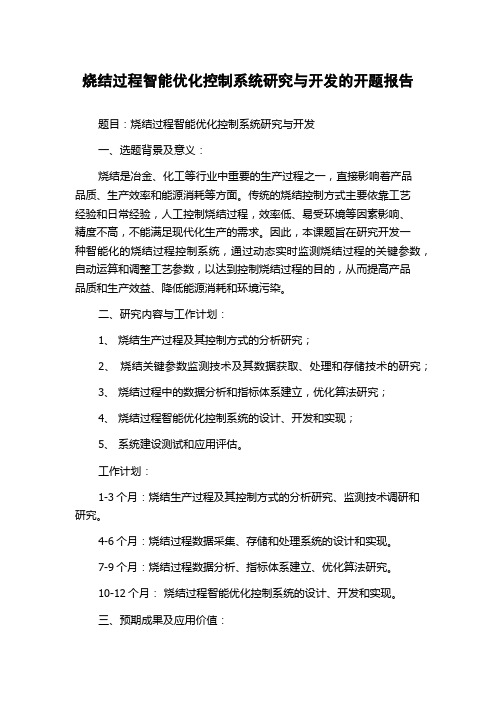 烧结过程智能优化控制系统研究与开发的开题报告

题目：烧结过程智能优化控制系统研究与开发

一、选题背景及意义：

烧结是冶金、化工等行业中重要的生产过程之一，直接影响着产品品质、生产效率和能源消耗等方面。传统的烧结控制方式主要依靠工艺经验和日常经验，人工控制烧结过程，效率低、易受环境等因素影响、精度不高，不能满足现代化生产的需求。因此，本课题旨在研究开发一种智能化的烧结过程控制系统，通过动态实时监测烧结过程的关键参数，自动运算和调整工艺参数，以达到控制烧结过程的目的，从而提高产品品质和生产效益、降低能源消耗和环境污染。

二、研究内容与工作计划：

1、 烧结生产过程及其控制方式的分析研究；

2、 烧结关键参数监测技术及其数据获取、处理和存储技术的研究；

3、 烧结过程中的数据分析和指标体系建立，优化算法研究；

4、 烧结过程智能优化控制系统的设计、开发和实现；

5、 系统建设测试和应用评估。

工作计划：

1-3 个月：烧结生产过程及其控制方式的分析研究、监测技术调研和研究。

4-6 个月：烧结过程数据采集、存储和处理系统的设计和实现。

7-9 个月：烧结过程数据分析、指标体系建立、优化算法研究。

10-12 个月： 烧结过程智能优化控制系统的设计、开发和实现。

三、预期成果及应用价值：